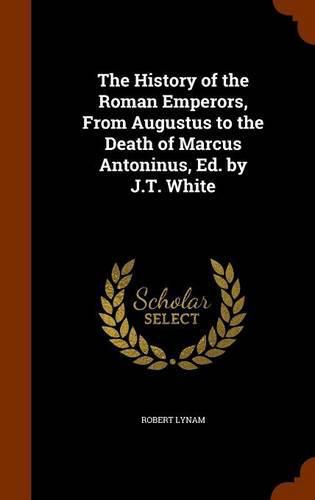 The History of the Roman Emperors, From Augustus to the Death of Marcus Antoninus, Ed. by J.T. White

Scholar SELECT

ROBERT LYNAM